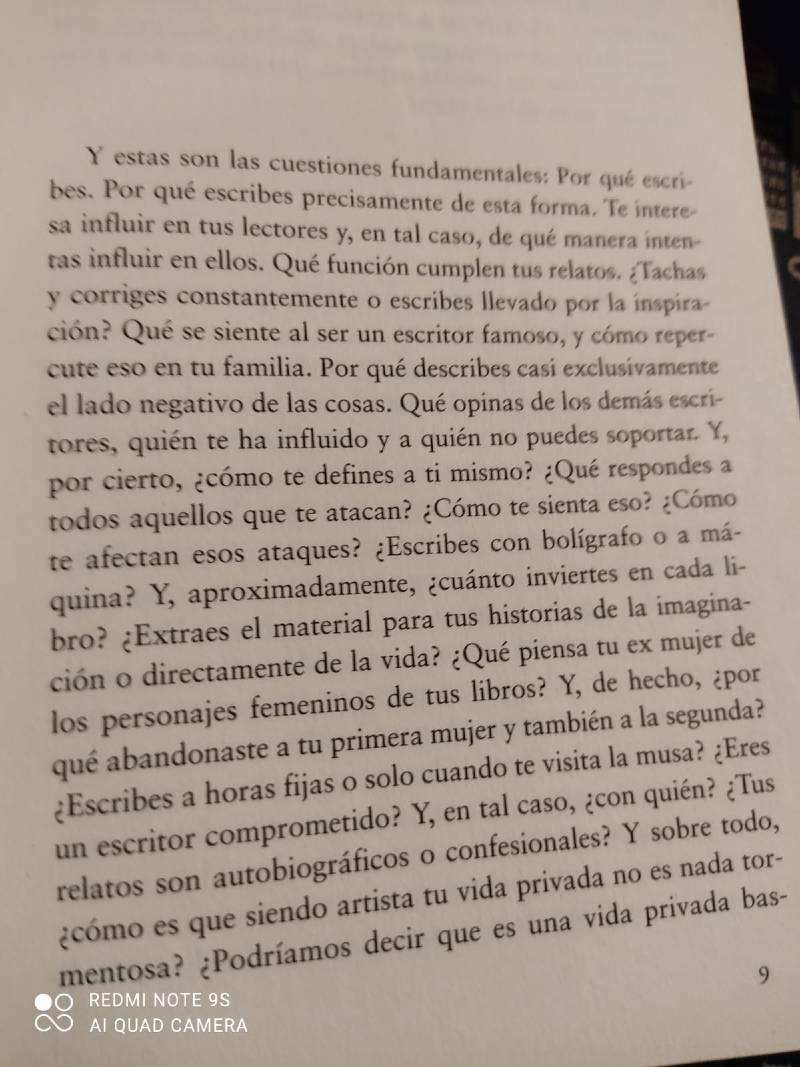 Y estas son las cuestiones fundamentales: Por qué escribes. Por qué escribes precisamente de esta forma. Te interesa influir en tus lectores y, en tal caso, de qué manera intentas influir en ellos. Qué función cumplen tus relatos. ¿Tachas y corriges constantemente o escribes llevado por la inspiración? Qué se siente al ser un escritor famoso, y cómo repercute eso en tu familia. Por qué describes casi exclusivamente el lado negativo de las cosas. Qué opinas de los demás escritores, quién te ha influido y a quién no puedes soportar. Y, por cierto, ¿cómo te defines a ti mismo? ¿Qué respondes a todos aquellos que te atacan? ¿Cómo te sienta eso? ¿Cómo te afectan esos ataques? ¿Escribes con bolígrafo o a máquina? Y, aproximadamente, ¿cuánto inviertes en cada libro? ¿Extraes el material para tus historias de la imaginación o directamente de la vida? ¿Qué piensa tu ex mujer de los personajes femeninos de tus libros? Y, de hecho, ¿por qué abandonaste a tu primera mujer y también a la segunda? ¿Escribes a horas fijas o solo cuando te visita la musa? ¿Eres un escritor comprometido? Y, en tal caso, ¿con quién? ¿Tus relatos son autobiográficos o confesionales? Y sobre todo, ¿cómo es que siendo artista tu vida privada no es nada tormentosa? ¿Podríamos decir que es una vida privada bas-

9

REDMI NOTE 9S
AI QUAD CAMERA